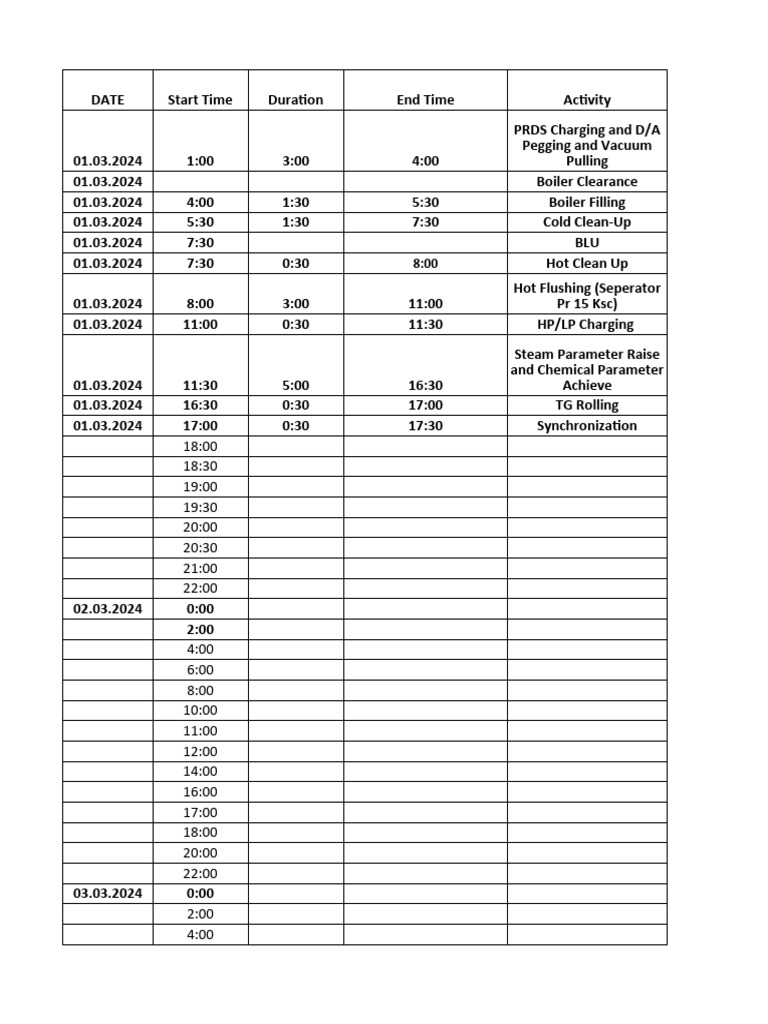 | DATE | Start Time | Duration | End Time | Activity |
|---|---|---|---|---|
| 01.03.2024 | 1:00 | 3:00 | 4:00 | PRDS Charging and D/A Pegging and Vacuum Pulling |
| 01.03.2024 | | | | Boiler Clearance |
| 01.03.2024 | 4:00 | 1:30 | 5:30 | Boiler Filling |
| 01.03.2024 | 5:30 | 1:30 | 7:30 | Cold Clean-Up |
| 01.03.2024 | 7:30 | | | BLU |
| 01.03.2024 | 7:30 | 0:30 | 8:00 | Hot Clean Up |
| 01.03.2024 | 8:00 | 3:00 | 11:00 | Hot Flushing (Seperator Pr 15 Ksc) |
| 01.03.2024 | 11:00 | 0:30 | 11:30 | HP/LP Charging |
| 01.03.2024 | 11:30 | 5:00 | 16:30 | Steam Parameter Raise and Chemical Parameter Achieve |
| 01.03.2024 | 16:30 | 0:30 | 17:00 | TG Rolling |
| 01.03.2024 | 17:00 | 0:30 | 17:30 | Synchronization |
| | 18:00 | | | |
| | 18:30 | | | |
| | 19:00 | | | |
| | 19:30 | | | |
| | 20:00 | | | |
| | 20:30 | | | |
| | 21:00 | | | |
| | 22:00 | | | |
| 02.03.2024 | 0:00 | | | |
| | 2:00 | | | |
| | 4:00 | | | |
| | 6:00 | | | |
| | 8:00 | | | |
| | 10:00 | | | |
| | 11:00 | | | |
| | 12:00 | | | |
| | 14:00 | | | |
| | 16:00 | | | |
| | 17:00 | | | |
| | 18:00 | | | |
| | 20:00 | | | |
| | 22:00 | | | |
| 03.03.2024 | 0:00 | | | |
| | 2:00 | | | |
| | 4:00 | | | |